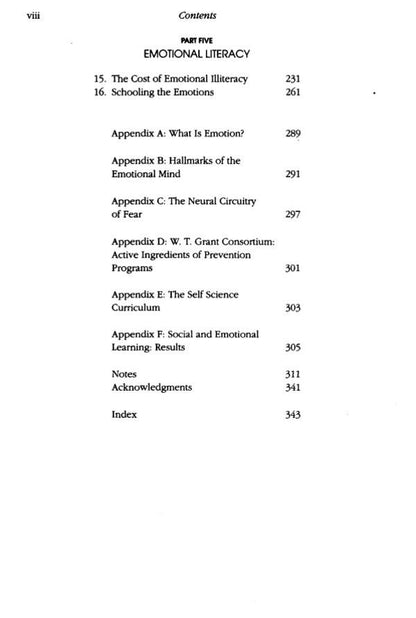 viii Contents

PART FIVE
EMOTIONAL LITERACY

15. The Cost of Emotional Illiteracy 231
16. Schooling the Emotions 261

Appendix A: What Is Emotion? 289

Appendix B: Hallmarks of the Emotional Mind 291

Appendix C: The Neural Circuitry of Fear 297

Appendix D: W. T. Grant Consortium: Active Ingredients of Prevention Programs 301

Appendix E: The Self Science Curriculum 303

Appendix F: Social and Emotional Learning: Results 305

Notes 311
Acknowledgments 341

Index 343